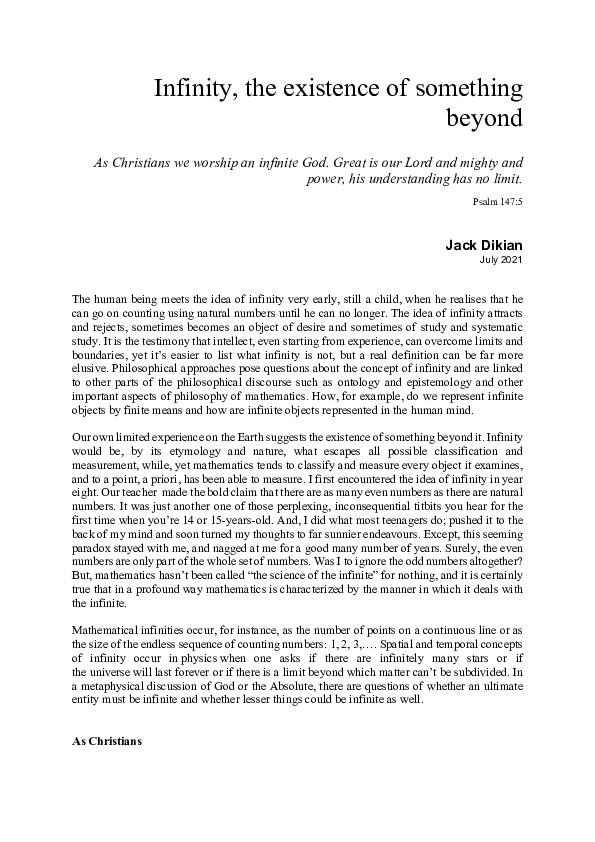 Infinity, the existence of something beyond

As Christians we worship an infinite God. Great is our Lord and mighty and power, his understanding has no limit.

Psalm 147:5

Jack Dikian
July 2021

The human being meets the idea of infinity very early, still a child, when he realises that he can go on counting using natural numbers until he can no longer. The idea of infinity attracts and rejects, sometimes becomes an object of desire and sometimes of study and systematic study. It is the testimony that intellect, even starting from experience, can overcome limits and boundaries, yet it's easier to list what infinity is not, but a real definition can be far more elusive. Philosophical approaches pose questions about the concept of infinity and are linked to other parts of the philosophical discourse such as ontology and epistemology and other important aspects of philosophy of mathematics. How, for example, do we represent infinite objects by finite means and how are infinite objects represented in the human mind.

Our own limited experience on the Earth suggests the existence of something beyond it. Infinity would be, by its etymology and nature, what escapes all possible classification and measurement, while, yet mathematics tends to classify and measure every object it examines, and to a point, a priori, has been able to measure. I first encountered the idea of infinity in year eight. Our teacher made the bold claim that there are as many even numbers as there are natural numbers. It was just another one of those perplexing, inconsequential titbits you hear for the first time when you're 14 or 15-years-old. And, I did what most teenagers do; pushed it to the back of my mind and soon turned my thoughts to far sunnier endeavours. Except, this seeming paradox stayed with me, and nagged at me for a good many number of years. Surely, the even numbers are only part of the whole set of numbers. Was I to ignore the odd numbers altogether? But, mathematics hasn't been called "the science of the infinite" for nothing, and it is certainly true that in a profound way mathematics is characterized by the manner in which it deals with the infinite.

Mathematical infinities occur, for instance, as the number of points on a continuous line or as the size of the endless sequence of counting numbers: 1, 2, 3,…. Spatial and temporal concepts of infinity occur in physics when one asks if there are infinitely many stars or if the universe will last forever or if there is a limit beyond which matter can't be subdivided. In a metaphysical discussion of God or the Absolute, there are questions of whether an ultimate entity must be infinite and whether lesser things could be infinite as well.

As Christians